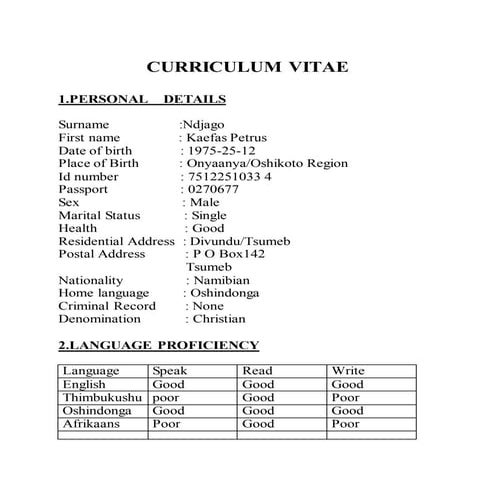 CURRICULUM VITAE

1.PERSONAL DETAILS

Surname :Ndjago
First name : Kaefas Petrus
Date of birth : 1975-25-12
Place of Birth : Onyaanya/Oshikoto Region
Id number : 7512251033 4
Passport : 0270677
Sex : Male
Marital Status : Single
Health : Good
Residential Address : Divundu/Tsumeb
Postal Address : P O Box142
Tsumeb
Nationality : Namibian
Home language : Oshindonga
Criminal Record : None
Denomination : Christian

2.LANGUAGE PROFICIENCY

| Language | Speak | Read | Write |
|---|---|---|---|
| English | Good | Good | Good |
| Thimbukushu | poor | Good | Poor |
| Oshindonga | Good | Good | Good |
| Afrikaans | Poor | Good | Poor |
| | | | |